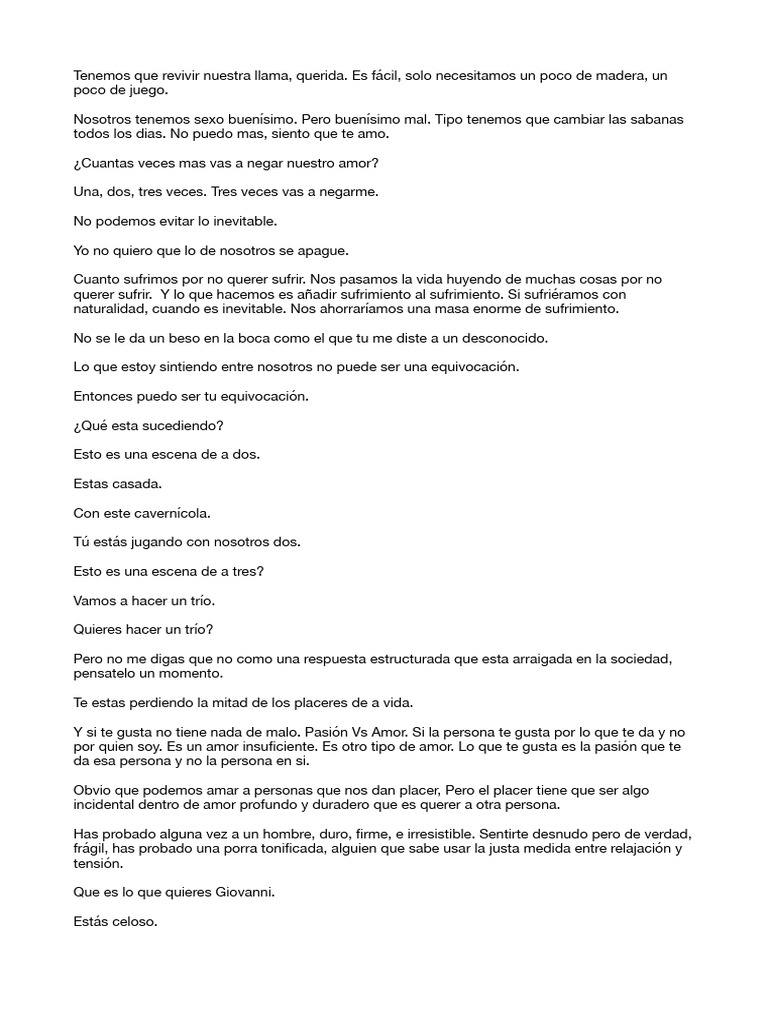 Tenemos que revivir nuestra llama, querida. Es fácil, solo necesitamos un poco de madera, un poco de juego.

Nosotros tenemos sexo buenísimo. Pero buenísimo mal. Tipo tenemos que cambiar las sabanas todos los dias. No puedo mas, siento que te amo.

¿Cuantas veces mas vas a negar nuestro amor?

Una, dos, tres veces. Tres veces vas a negarme.

No podemos evitar lo inevitable.

Yo no quiero que lo de nosotros se apague.

Cuanto sufrimos por no querer sufrir. Nos pasamos la vida huyendo de muchas cosas por no querer sufrir. Y lo que hacemos es añadir sufrimiento al sufrimiento. Si sufriéramos con naturalidad, cuando es inevitable. Nos ahorraríamos una masa enorme de sufrimiento.

No se le da un beso en la boca como el que tu me diste a un desconocido.

Lo que estoy sintiendo entre nosotros no puede ser una equivocación.

Entonces puedo ser tu equivocación.

¿Qué esta sucediendo?

Esto es una escena de a dos.

Estas casada.

Con este cavernícola.

Tú estás jugando con nosotros dos.

Esto es una escena de a tres?

Vamos a hacer un trío.

Quieres hacer un trío?

Pero no me digas que no como una respuesta estructurada que esta arraigada en la sociedad, pensatelo un momento.

Te estas perdiendo la mitad de los placeres de a vida.

Y si te gusta no tiene nada de malo. Pasión Vs Amor. Si la persona te gusta por lo que te da y no por quien soy. Es un amor insuficiente. Es otro tipo de amor. Lo que te gusta es la pasión que te da esa persona y no la persona en si.

Obvio que podemos amar a personas que nos dan placer, Pero el placer tiene que ser algo incidental dentro de amor profundo y duradero que es querer a otra persona.

Has probado alguna vez a un hombre, duro, firme, e irresistible. Sentirte desnudo pero de verdad, frágil, has probado una porra tonificada, alguien que sabe usar la justa medida entre relajación y tensión.

Que es lo que quieres Giovanni.

Estás celoso.